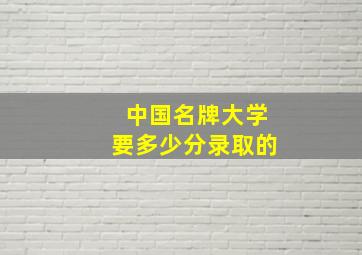 中国名牌大学
要多少分录取的